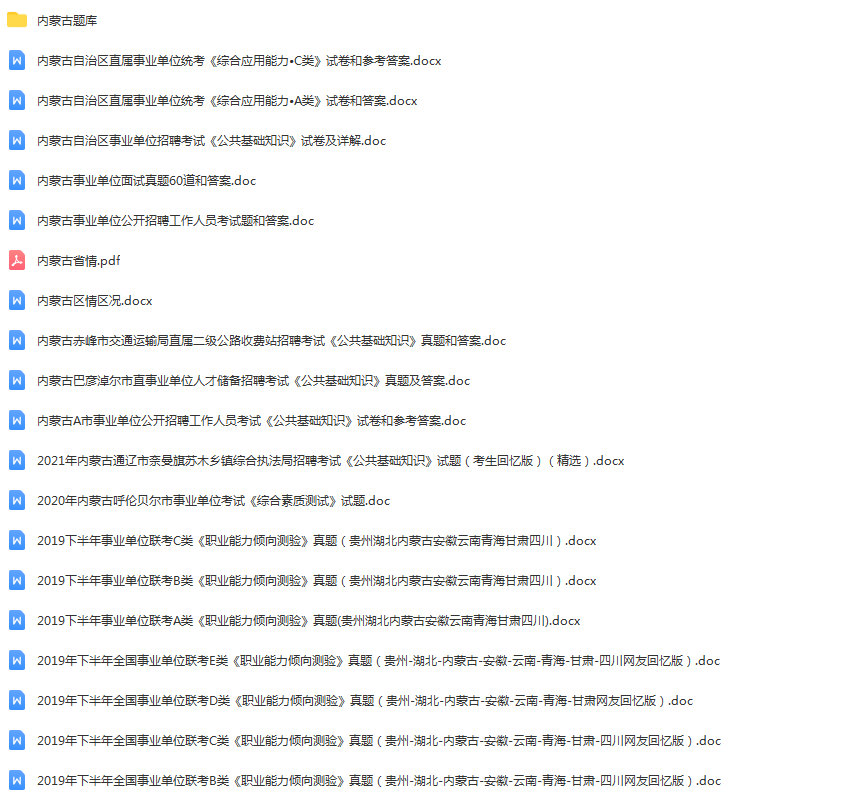 内蒙古题库

内蒙古自治区直属事业单位统考《综合应用能力•C类》试卷和参考答案.docx

内蒙古自治区直属事业单位统考《综合应用能力•A类》试卷和答案.docx

内蒙古自治区事业单位招聘考试《公共基础知识》试卷及详解.doc

内蒙古事业单位面试真题60道和答案.doc

内蒙古事业单位公开招聘工作人员考试题和答案.doc

内蒙古省情.pdf

内蒙古区情区况.docx

内蒙古赤峰市交通运输局直属二级公路收费站招聘考试《公共基础知识》真题和答案.doc

内蒙古巴彦淖尔市直事业单位人才储备招聘考试《公共基础知识》真题及答案.doc

内蒙古A市事业单位公开招聘工作人员考试《公共基础知识》试卷和参考答案.doc

2021年内蒙古通辽市奈曼旗苏木乡镇综合执法局招聘考试《公共基础知识》试题（考生回忆版）（精选）.docx

2020年内蒙古呼伦贝尔市事业单位考试《综合素质测试》试题.doc

2019下半年事业单位联考C类《职业能力倾向测验》真题（贵州湖北内蒙古安徽云南青海甘肃四川）.docx

2019下半年事业单位联考B类《职业能力倾向测验》真题（贵州湖北内蒙古安徽云南青海甘肃四川）.docx

2019下半年事业单位联考A类《职业能力倾向测验》真题(贵州湖北内蒙古安徽云南青海甘肃四川).docx

2019年下半年全国事业单位联考E类《职业能力倾向测验》真题（贵州-湖北-内蒙古-安徽-云南-青海-甘肃-四川网友回忆版）.doc

2019年下半年全国事业单位联考D类《职业能力倾向测验》真题（贵州-湖北-内蒙古-安徽-云南-青海-甘肃网友回忆版）.doc

2019年下半年全国事业单位联考C类《职业能力倾向测验》真题（贵州-湖北-内蒙古-安徽-云南-青海-甘肃-四川网友回忆版）.doc

2019年下半年全国事业单位联考B类《职业能力倾向测验》真题（贵州-湖北-内蒙古-安徽-云南-青海-甘肃-四川网友回忆版）.doc